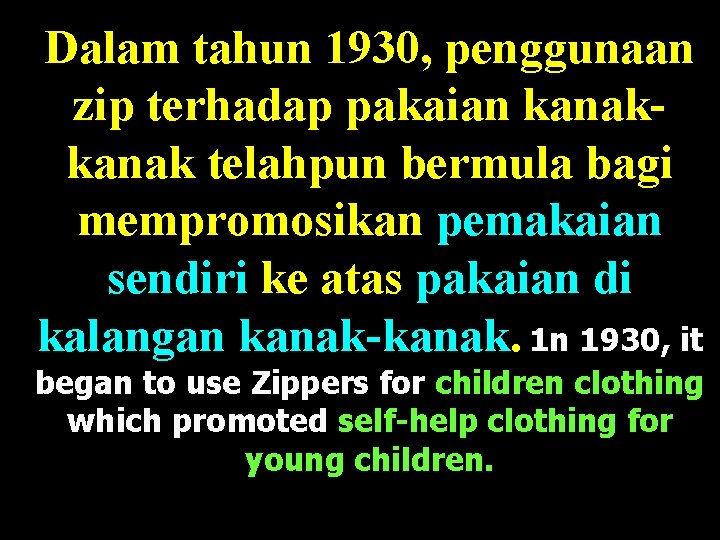 Dalam tahun 1930, penggunaan zip terhadap pakaian kanak-kanak telahpun bermula bagi mempromosikan pemakaian sendiri ke atas pakaian di kalangan kanak-kanak. 1n 1930, it began to use Zippers for children clothing which promoted self-help clothing for young children.